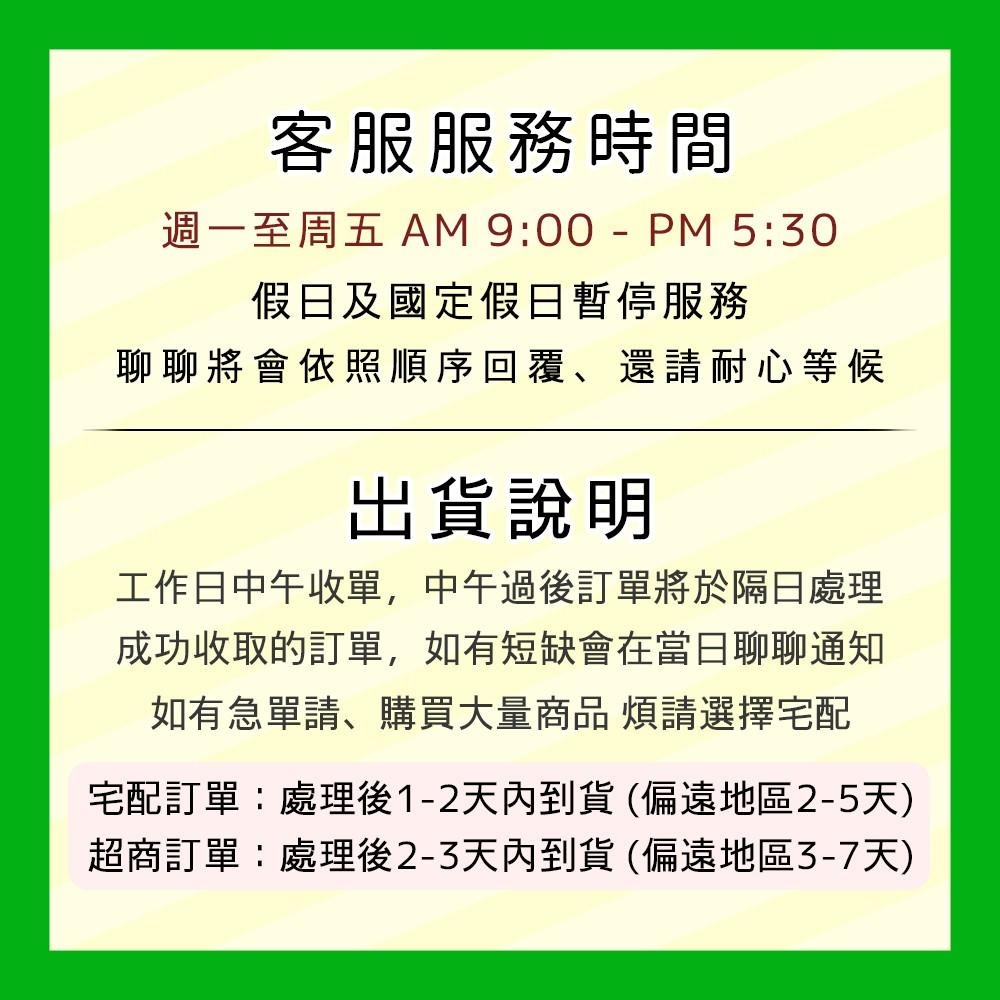 客服服務時間

週一至周五 AM 9:00 - PM 5:30

假日及國定假日暫停服務

聊聊將會依照順序回覆、還請耐心等候

出貨說明

工作日中午收單，中午過後訂單將於隔日處理

成功收取的訂單，如有短缺會在當日聊聊通知

如有急單請、購買大量商品 煩請選擇宅配

宅配訂單：處理後1-2天內到貨 (偏遠地區2-5天)

超商訂單：處理後2-3天內到貨 (偏遠地區3-7天)